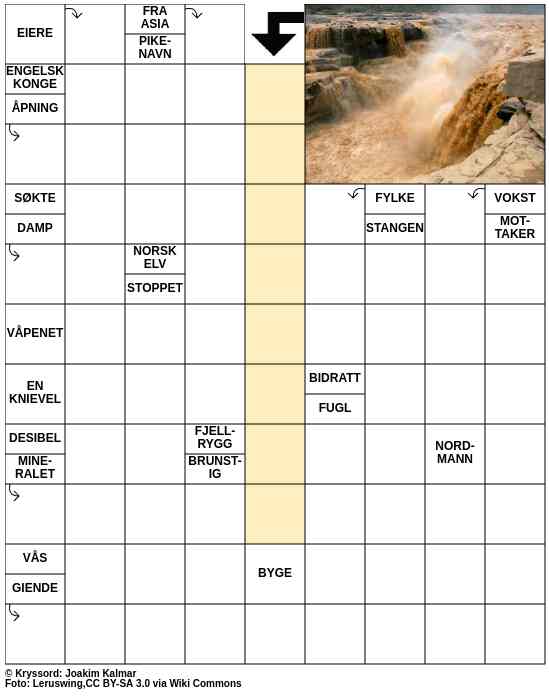 EIERE

FRA ASIA

PIKENAVN

ENGELSK KONGE

ÅPNING

SØKTE

DAMP

FYLKE

STANGEN

VOKST

MOTTAKER

NORSK ELV

STOPPET

VÅPENET

EN KNIEVEL

BIDRATT

FUGL

DESIBEL

MINERALET

FJELLRYGG

BRUNSTIG

NORDMANN

VÅS

GIENDE

BYGE

© Kryssord: Joakim Kalmar
Foto: Leruswing,CC BY-SA 3.0 via Wiki Commons